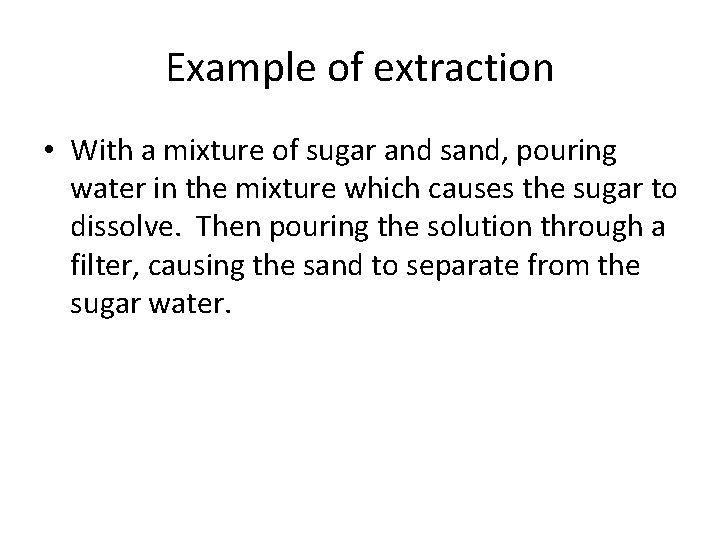 Example of extraction

• With a mixture of sugar and sand, pouring water in the mixture which causes the sugar to dissolve. Then pouring the solution through a filter, causing the sand to separate from the sugar water.